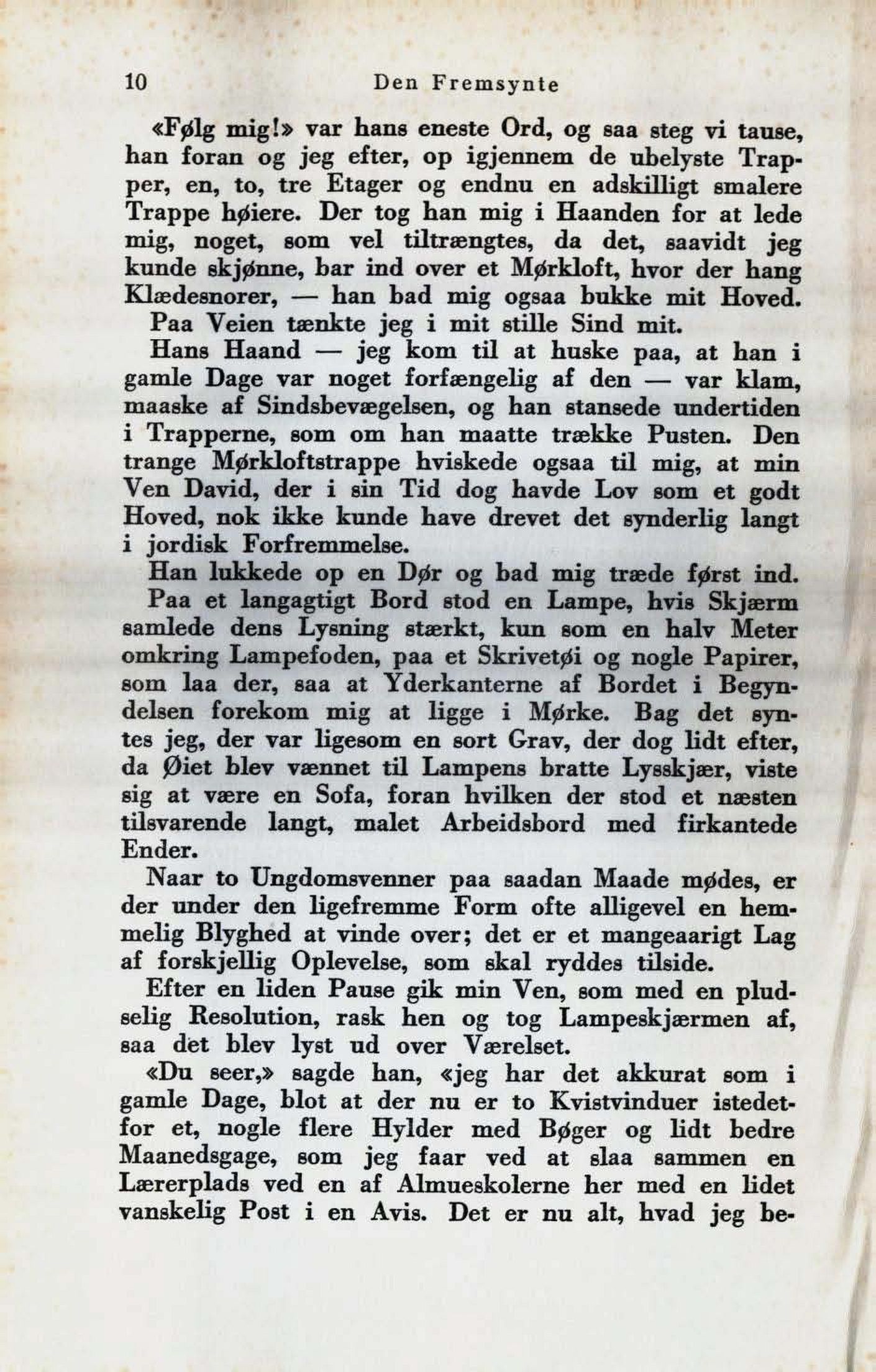 10 Den Fremsynte

«Følg mig!» var hans eneste Ord, og saa steg vi tause, han foran og jeg efter, op igjennem de ubelyste Trapper, en, to, tre Etager og endnu en adskilligt smalere Trappe høiere. Der tog han mig i Haanden for at lede mig, noget, som vel tiltrængtes, da det, saavidt jeg kunde skjønne, bar ind over et Mørkloft, hvor der hang Klædesnorer, — han bad mig ogsaa bukke mit Hoved.

Paa Veien tænkte jeg i mit stille Sind mit.

Hans Haand — jeg kom til at huske paa, at han i gamle Dage var noget forfængelig af den — var klam, maaske af Sindsbevægelsen, og han stansede undertiden i Trapperne, som om han maatte trække Pusten. Den trange Mørkloftstrappe hviskede ogsaa til mig, at min Ven David, der i sin Tid dog havde Lov som et godt Hoved, nok ikke kunde have drevet det synderlig langt i jordisk Forfremmelse.

Han lukkede op en Dør og bad mig træde først ind.

Paa et langagtigt Bord stod en Lampe, hvis Skjærm samlede dens Lysning stærkt, kun som en halv Meter omkring Lampefoden, paa et Skrivetøi og nogle Papirer, som laa der, saa at Yderkanterne af Bordet i Begyndelsen forekom mig at ligge i Mørke. Bag det syntes jeg, der var ligesom en sort Grav, der dog lidt efter, da Øiet blev vænnet til Lampens bratte Lysskjær, viste sig at være en Sofa, foran hvilken der stod et næsten tilsvarende langt, malet Arbeidsbord med firkantede Ender.

Naar to Ungdomsvenner paa saadan Maade mødes, er der under den ligefremme Form ofte alligevel en hemmelig Blyghed at vinde over; det er et mangeaarigt Lag af forskjellig Oplevelse, som skal ryddes tilside.

Efter en liden Pause gik min Ven, som med en pludselig Resolution, rask hen og tog Lampeskjærmen af, saa det blev lyst ud over Værelset.

«Du seer,» sagde han, «jeg har det akkurat som i gamle Dage, blot at der nu er to Kvistvinduer istedetfor et, nogle flere Hylder med Bøger og lidt bedre Maanedsgage, som jeg faar ved at slaa sammen en Lærerplads ved en af Almueskolerne her med en lidet vanskelig Post i en Avis. Det er nu alt, hvad jeg be-